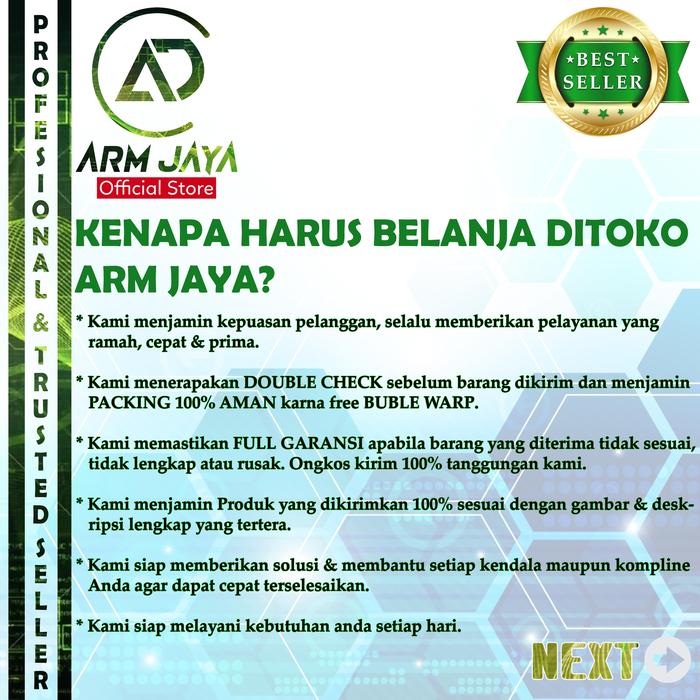 PROFESIONAL & TRUSTED SELLER

AD

ARM JAYA
Official Store

BEST
SELLER

KENAPA HARUS BELANJA DITOKO ARM JAYA?

* Kami menjamin kepuasan pelanggan, selalu memberikan pelayanan yang ramah, cepat & prima.

* Kami menerapakan DOUBLE CHECK sebelum barang dikirim dan menjamin PACKING 100% AMAN karna free BUBLE WARP.

* Kami memastikan FULL GARANSI apabila barang yang diterima tidak sesuai, tidak lengkap atau rusak. Ongkos kirim 100% tanggungan kami.

* Kami menjamin Produk yang dikirimkan 100% sesuai dengan gambar & deskripsi lengkap yang tertera.

* Kami siap memberikan solusi & membantu setiap kendala maupun kompline Anda agar dapat cepat terselesaikan.

* Kami siap melayani kebutuhan anda setiap hari.

NEXT